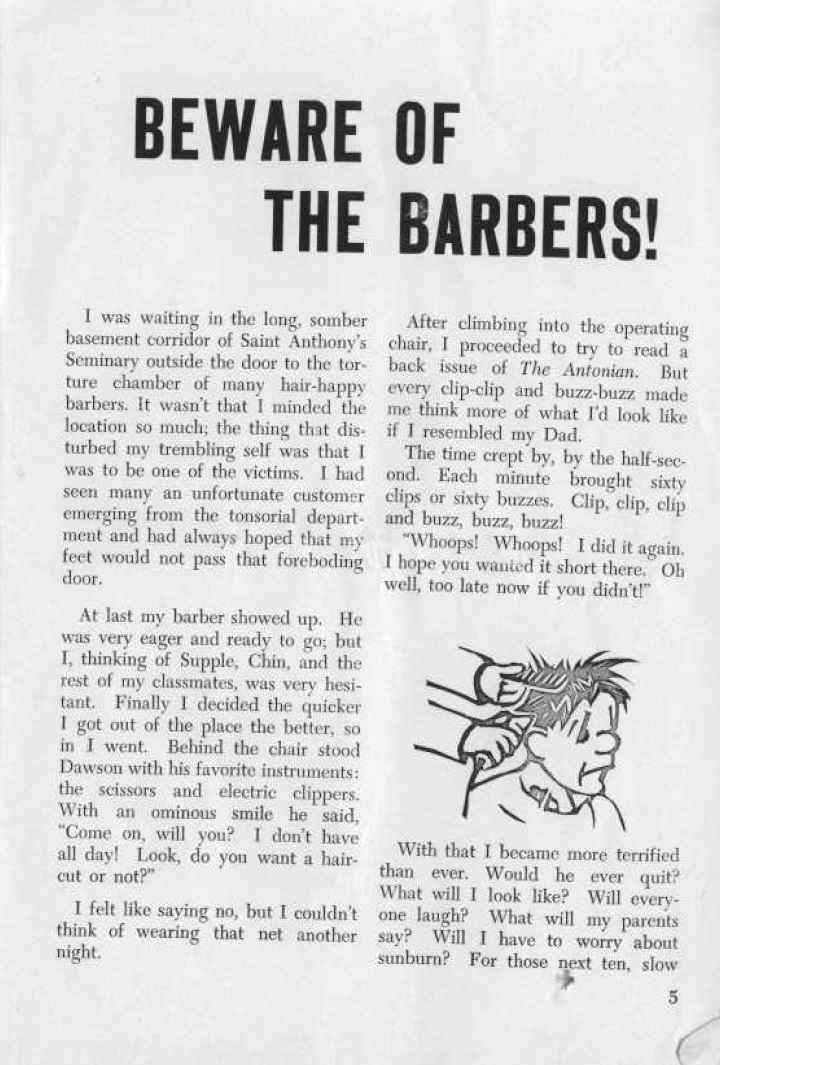 BEWARE OF THE BARBERS!

I was waiting in the long, somber basement corridor of Saint Anthony's Seminary outside the door to the torture chamber of many hair-happy barbers. It wasn't that I minded the location so much; the thing that disturbed my trembling self was that I was to be one of the victims. I had seen many an unfortunate customer emerging from the tonsorial department and had always hoped that my feet would not pass that foreboding door.

At last my barber showed up. He was very eager and ready to go; but I, thinking of Supple, Chin, and the rest of my classmates, was very hesitant. Finally I decided the quicker I got out of the place the better, so in I went. Behind the chair stood Dawson with his favorite instruments: the scissors and electric clippers. With an ominous smile he said, "Come on, will you? I don't have all day! Look, do you want a haircut or not?"

I felt like saying no, but I couldn't think of wearing that net another night.

After climbing into the operating chair, I proceeded to try to read a back issue of The Antonian. But every clip-clip and buzz-buzz made me think more of what I'd look like if I resembled my Dad.

The time crept by, by the half-second. Each minute brought sixty clips or sixty buzzes. Clip, clip, clip and buzz, buzz, buzz!

"Whoops! Whoops! I did it again. I hope you wanted it short there. Oh well, too late now if you didn't!"

With that I became more terrified than ever. Would he ever quit? What will I look like? Will everyone laugh? What will my parents say? Will I have to worry about sunburn? For those next ten, slow

5